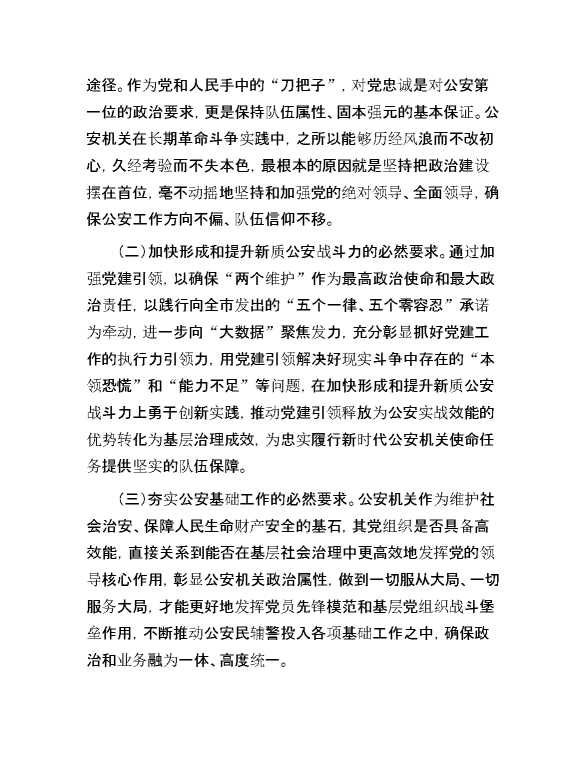 途径。作为党和人民手中的“刀把子”，对党忠诚是对公安第一位的政治要求，更是保持队伍属性、固本强元的基本保证。公安机关在长期革命斗争实践中，之所以能够历经风浪而不改初心，久经考验而不失本色，最根本的原因就是坚持把政治建设摆在首位，毫不动摇地坚持和加强党的绝对领导、全面领导，确保公安工作方向不偏、队伍信仰不移。

（二）加快形成和提升新质公安战斗力的必然要求。通过加强党建引领，以确保“两个维护”作为最高政治使命和最大政治责任，以践行向全市发出的“五个一律、五个零容忍”承诺为牵动，进一步向“大数据”聚焦发力，充分彰显抓好党建工作的执行力引领力，用党建引领解决好现实斗争中存在的“本领恐慌”和“能力不足”等问题，在加快形成和提升新质公安战斗力上勇于创新实践，推动党建引领释放为公安实战效能的优势转化为基层治理成效，为忠实履行新时代公安机关使命任务提供坚实的队伍保障。

（三）夯实公安基础工作的必然要求。公安机关作为维护社会治安、保障人民生命财产安全的基石，其党组织是否具备高效能，直接关系到能否在基层社会治理中更高效地发挥党的领导核心作用，彰显公安机关政治属性，做到一切服从大局、一切服务大局，才能更好地发挥党员先锋模范和基层党组织战斗堡垒作用，不断推动公安民辅警投入各项基础工作之中，确保政治和业务融为一体、高度统一。